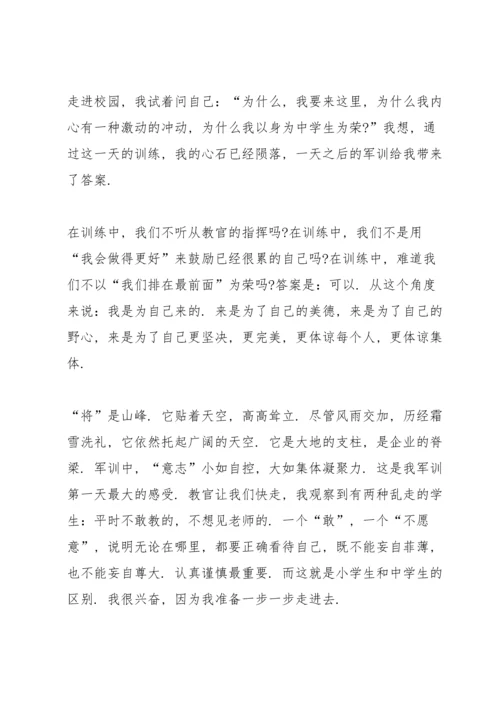 走进校园，我试着问自己：“为什么，我要来这里，为什么我内心有一种激动的冲动，为什么我以身为中学生为荣?”我想，通过这一天的训练，我的心石已经陨落，一天之后的军训给我带来了答案.

在训练中，我们不听从教官的指挥吗?在训练中，我们不是用“我会做得更好”来鼓励已经很累的自己吗?在训练中，难道我们不以“我们排在最前面”为荣吗?答案是：可以. 从这个角度来说：我是为自己来的. 来是为了自己的美德，来是为了自己的野心，来是为了自己更坚决，更完美，更体谅每个人，更体谅集体.

“将”是山峰. 它贴着天空，高高耸立. 尽管风雨交加，历经霜雪洗礼，它依然托起广阔的天空. 它是大地的支柱，是企业的脊梁. 军训中，“意志”小如自控，大如集体凝聚力. 这是我军训第一天最大的感受. 教官让我们快走，我观察到有两种乱走的学生：平时不敢教的，不想见老师的. 一个“敢”，一个“不愿意”，说明无论在哪里，都要正确看待自己，既不能妄自菲薄，也不能妄自尊大. 认真谨慎最重要. 而这就是小学生和中学生的区别. 我很兴奋，因为我准备一步一步走进去.